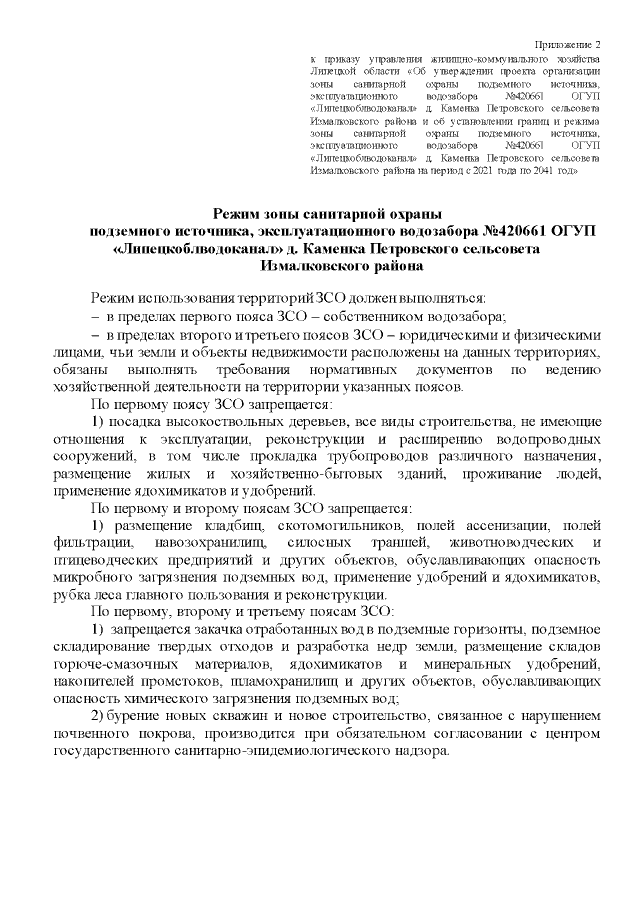 Приложение 2

к приказу управления жилищно-коммунального хозяйства Липецкой области «Об утверждении проекта организации зоны санитарной охраны подземного источника, эксплуатационного водозабора №420661 ОГУП «Липецкоблводоканал» д. Каменка Петровского сельсовета Измалковского района и об установлении границ и режима зоны санитарной охраны подземного источника, эксплуатационного водозабора №420661 ОГУП «Липецкоблводоканал» д. Каменка Петровского сельсовета Измалковского района на период с 2021 года по 2041 год»

Режим зоны санитарной охраны подземного источника, эксплуатационного водозабора №420661 ОГУП «Липецкоблводоканал» д. Каменка Петровского сельсовета Измалковского района

Режим использования территорий ЗСО должен выполняться:

– в пределах первого пояса ЗСО – собственником водозабора;

– в пределах второго и третьего поясов ЗСО – юридическими и физическими лицами, чьи земли и объекты недвижимости расположены на данных территориях, обязаны выполнять требования нормативных документов по ведению хозяйственной деятельности на территории указанных поясов.

По первому поясу ЗСО запрещается:

1) посадка высокоствольных деревьев, все виды строительства, не имеющие отношения к эксплуатации, реконструкции и расширению водопроводных сооружений, в том числе прокладка трубопроводов различного назначения, размещение жилых и хозяйственно-бытовых зданий, проживание людей, применение ядохимикатов и удобрений.

По первому и второму поясам ЗСО запрещается:

1) размещение кладбищ, скотомогильников, полей ассенизации, полей фильтрации, навозохранилищ, силосных траншей, животноводческих и птицеводческих предприятий и других объектов, обуславливающих опасность микробного загрязнения подземных вод, применение удобрений и ядохимикатов, рубка леса главного пользования и реконструкции.

По первому, второму и третьему поясам ЗСО:

1) запрещается закачка отработанных вод в подземные горизонты, подземное складирование твердых отходов и разработка недр земли, размещение складов горюче-смазочных материалов, ядохимикатов и минеральных удобрений, накопителей промстоков, шламохранилищ и других объектов, обуславливающих опасность химического загрязнения подземных вод;

2) бурение новых скважин и новое строительство, связанное с нарушением почвенного покрова, производится при обязательном согласовании с центром государственного санитарно-эпидемиологического надзора.